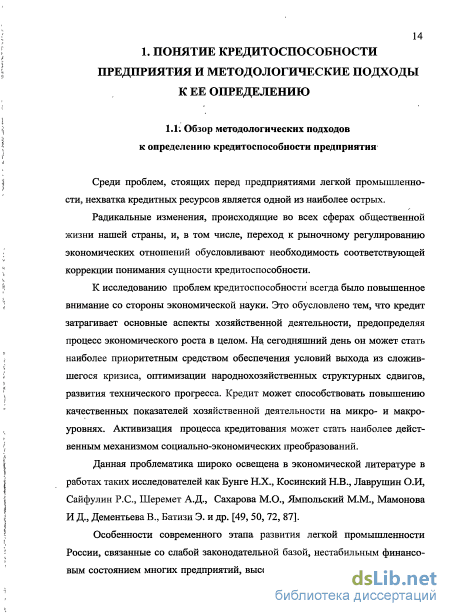 14

1. ПОНЯТИЕ КРЕДИТОСПОСОБНОСТИ ПРЕДПРИЯТИЯ И МЕТОДОЛОГИЧЕСКИЕ ПОДХОДЫ К ЕЕ ОПРЕДЕЛЕНИЮ

1.1. Обзор методологических подходов к определению кредитоспособности предприятия

Среди проблем, стоящих перед предприятиями легкой промышленности, нехватка кредитных ресурсов является одной из наиболее острых.

Радикальные изменения, происходящие во всех сферах общественной жизни нашей страны, и, в том числе, переход к рыночному регулированию экономических отношений обусловливают необходимость соответствующей коррекции понимания сущности кредитоспособности.

К исследованию проблем кредитоспособности всегда было повышенное внимание со стороны экономической науки. Это обусловлено тем, что кредит затрагивает основные аспекты хозяйственной деятельности, предопределяя процесс экономического роста в целом. На сегодняшний день он может стать наиболее приоритетным средством обеспечения условий выхода из сложившегося кризиса, оптимизации народнохозяйственных структурных сдвигов, развития технического прогресса. Кредит может способствовать повышению качественных показателей хозяйственной деятельности на микро- и макроуровнях. Активизация процесса кредитования может стать наиболее действенным механизмом социально-экономических преобразований.

Данная проблематика широко освещена в экономической литературе в работах таких исследователей как Бунге Н.Х., Косинский Н.В., Лаврушин О.И, Сайфулин Р.С., Шеремет А.Д., Сахарова М.О., Ямпольский М.М., Мамонова И Д., Дементьева В., Батизи Э. и др. [49, 50, 72, 87].

Особенности современного этапа развития легкой промышленности России, связанные со слабой законодательной базой, нестабильным финансовым состоянием многих предприятий, выс

dsLib.net
библиотека диссертаций